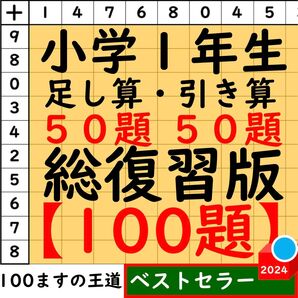 | + | 1 | 4 | 7 | 6 | 8 | 0 | 4 | 5 |
|---|---|---|---|---|---|---|---|---|
| 9 | | | | | | | | |
| 8 | | | | | | | | |
| 0 | | | | | | | | |
| 3 | | | | | | | | |
| 4 | | | | | | | | |
| 2 | | | | | | | | |
| 5 | | | | | | | | |
| 6 | | | | | | | | |
| 7 | | | | | | | | |
| 8 | | | | | | | | |

小学1年生
足し算・引き算
50題 50題
総復習版
【100題】

100ますの王道
ベストセラー
2024